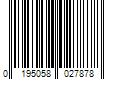 0 195058 027878